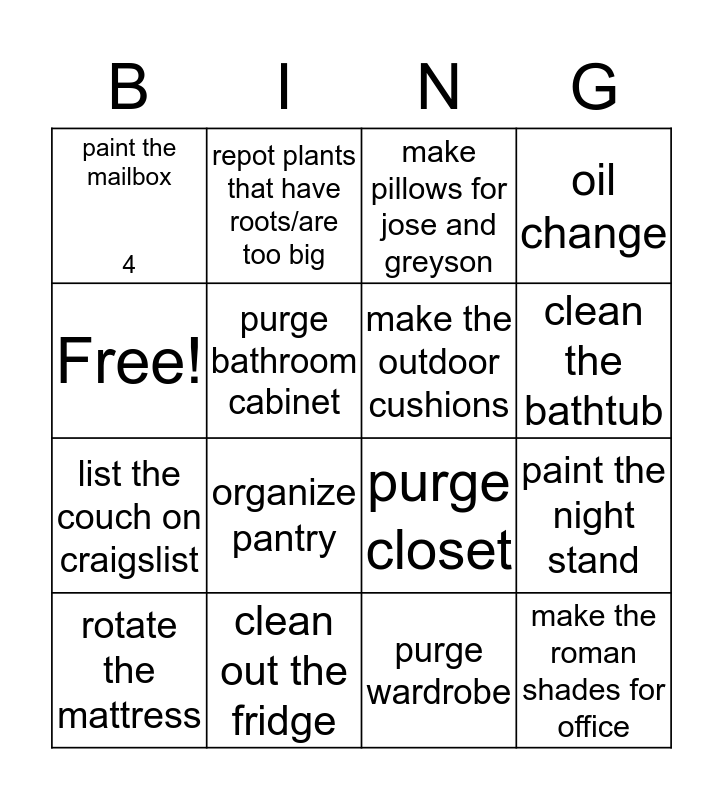 | B | I | N | G |
|---|---|---|---|
| paint the mailbox 4 | repot plants that have roots/are too big | make pillows for jose and greyson | oil change |
| Free! | purge bathroom cabinet | make the outdoor cushions | clean the bathtub |
| list the couch on craigslist | organize pantry | purge closet | paint the night stand |
| rotate the mattress | clean out the fridge | purge wardrobe | make the roman shades for office |